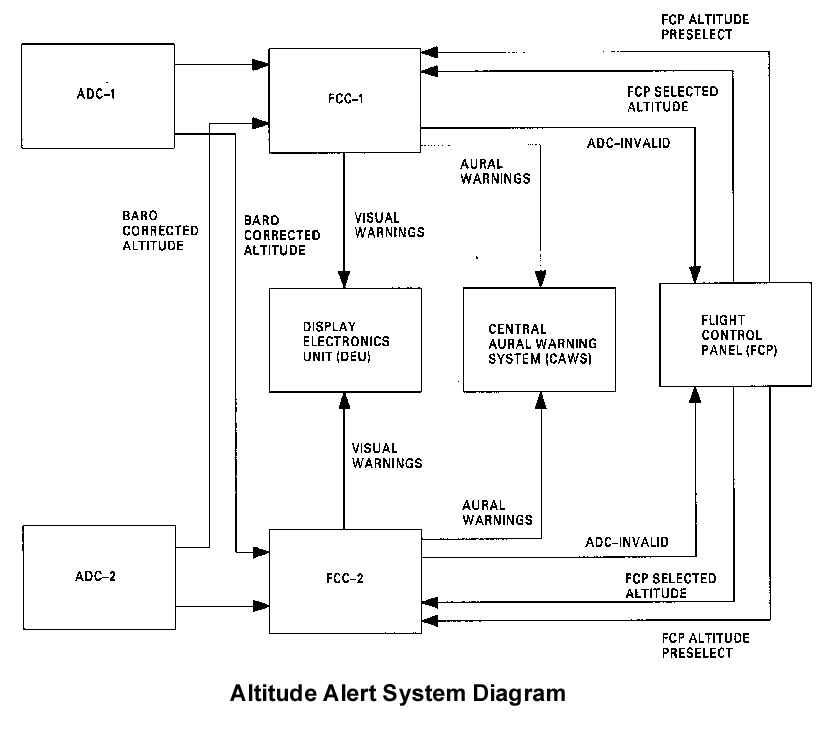 FCP ALTITUDE PRESELECT

ADC–1

FCC–1

FCP SELECTED ALTITUDE

ADC–INVALID

AURAL WARNINGS

BARO CORRECTED ALTITUDE

BARO CORRECTED ALTITUDE

VISUAL WARNINGS

DISPLAY ELECTRONICS UNIT (DEU)

CENTRAL AURAL WARNING SYSTEM (CAWS)

FLIGHT CONTROL PANEL (FCP)

VISUAL WARNINGS

AURAL WARNINGS

ADC–INVALID

ADC–2

FCC–2

FCP SELECTED ALTITUDE

FCP ALTITUDE PRESELECT

Altitude Alert System Diagram